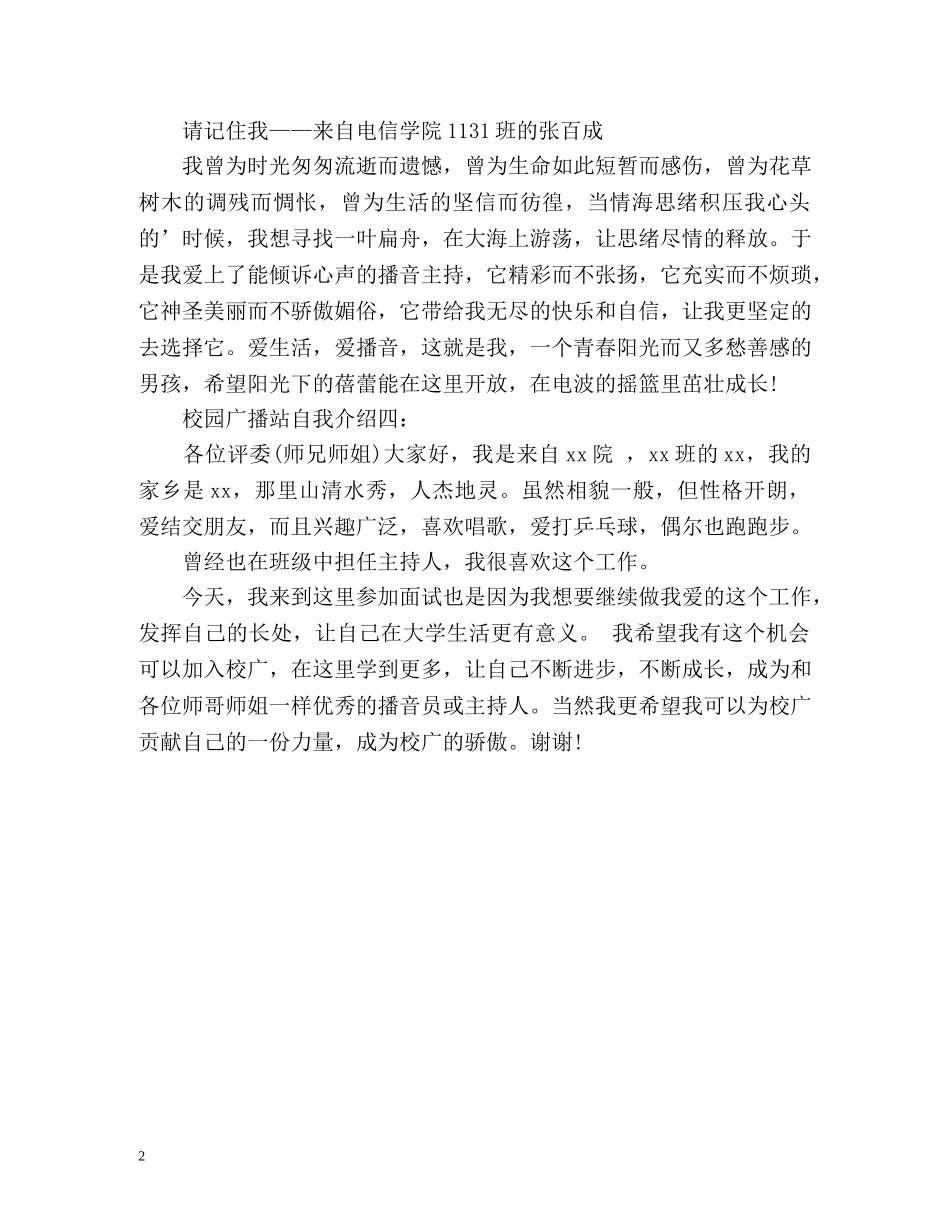 请记住我——来自电信学院1131班的张百成

我曾为时光匆匆流逝而遗憾，曾为生命如此短暂而感伤，曾为花草树木的调残而惆怅，曾为生活的坚信而彷徨，当情海思绪积压我心头的’时候，我想寻找一叶扁舟，在大海上游荡，让思绪尽情的释放。于是我爱上了能倾诉心声的播音主持，它精彩而不张扬，它充实而不烦琐，它神圣美丽而不骄傲媚俗，它带给我无尽的快乐和自信，让我更坚定的去选择它。爱生活，爱播音，这就是我，一个青春阳光而又多愁善感的男孩，希望阳光下的蓓蕾能在这里开放，在电波的摇篮里茁壮成长!

校园广播站自我介绍四：

各位评委(师兄师姐)大家好，我是来自xx院 ，xx班的xx，我的家乡是xx，那里山清水秀，人杰地灵。虽然相貌一般，但性格开朗，爱结交朋友，而且兴趣广泛，喜欢唱歌，爱打乒乓球，偶尔也跑跑步。

曾经也在班级中担任主持人，我很喜欢这个工作。

今天，我来到这里参加面试也是因为我想要继续做我爱的这个工作，发挥自己的长处，让自己在大学生活更有意义。 我希望我有这个机会可以加入校广，在这里学到更多，让自己不断进步，不断成长，成为和各位师哥师姐一样优秀的播音员或主持人。当然我更希望我可以为校广贡献自己的一份力量，成为校广的骄傲。谢谢!

2